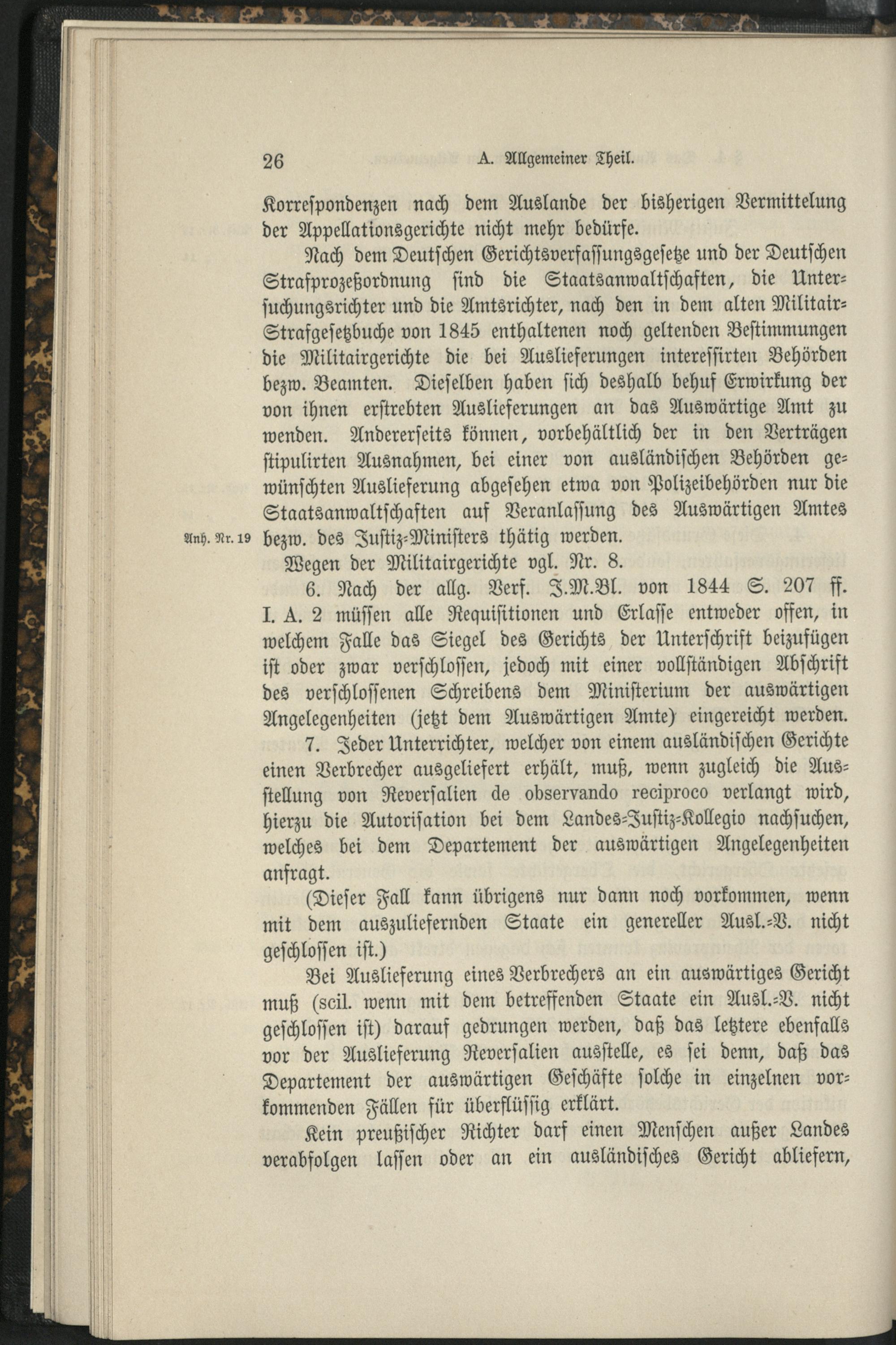 26 A. Allgemeiner Theil.

Korrespondenzen nach dem Auslande der bisherigen Vermittelung der Appellationsgerichte nicht mehr bedürfe.

Nach dem Deutschen Gerichtsverfassungsgesetze und der Deutschen Strafprozeßordnung sind die Staatsanwaltschaften, die Untersuchungsrichter und die Amtsrichter, nach den in dem alten Militair-Strafgesetzbuche von 1845 enthaltenen noch geltenden Bestimmungen die Militairgerichte die bei Auslieferungen interessirten Behörden bezw. Beamten. Dieselben haben sich deshalb behuf Erwirkung der von ihnen erstrebten Auslieferungen an das Auswärtige Amt zu wenden. Andererseits können, vorbehältlich der in den Verträgen stipulirten Ausnahmen, bei einer von ausländischen Behörden gewünschten Auslieferung abgesehen etwa von Polizeibehörden nur die Staatsanwaltschaften auf Veranlassung des Auswärtigen Amtes bezw. des Justiz-Ministers thätig werden.

Anh. Nr. 19

Wegen der Militairgerichte vgl. Nr. 8.

6. Nach der allg. Verf. J.M.Bl. von 1844 S. 207 ff. I. A. 2 müssen alle Requisitionen und Erlasse entweder offen, in welchem Falle das Siegel des Gerichts der Unterschrift beizufügen ist oder zwar verschlossen, jedoch mit einer vollständigen Abschrift des verschlossenen Schreibens dem Ministerium der auswärtigen Angelegenheiten (jetzt dem Auswärtigen Amte) eingereicht werden.

7. Jeder Unterrichter, welcher von einem ausländischen Gerichte einen Verbrecher ausgeliefert erhält, muß, wenn zugleich die Ausstellung von Reversalien de observando reciproco verlangt wird, hierzu die Autorisation bei dem Landes-Justiz-Kollegio nachsuchen, welches bei dem Departement der auswärtigen Angelegenheiten anfragt.

(Dieser Fall kann übrigens nur dann noch vorkommen, wenn mit dem auszuliefernden Staate ein genereller Ausl.-V. nicht geschlossen ist.)

Bei Auslieferung eines Verbrechers an ein auswärtiges Gericht muß (scil. wenn mit dem betreffenden Staate ein Ausl.-V. nicht geschlossen ist) darauf gedrungen werden, daß das letztere ebenfalls vor der Auslieferung Reversalien ausstelle, es sei denn, daß das Departement der auswärtigen Geschäfte solche in einzelnen vorkommenden Fällen für überflüssig erklärt.

Kein preußischer Richter darf einen Menschen außer Landes verabfolgen lassen oder an ein ausländisches Gericht abliefern,